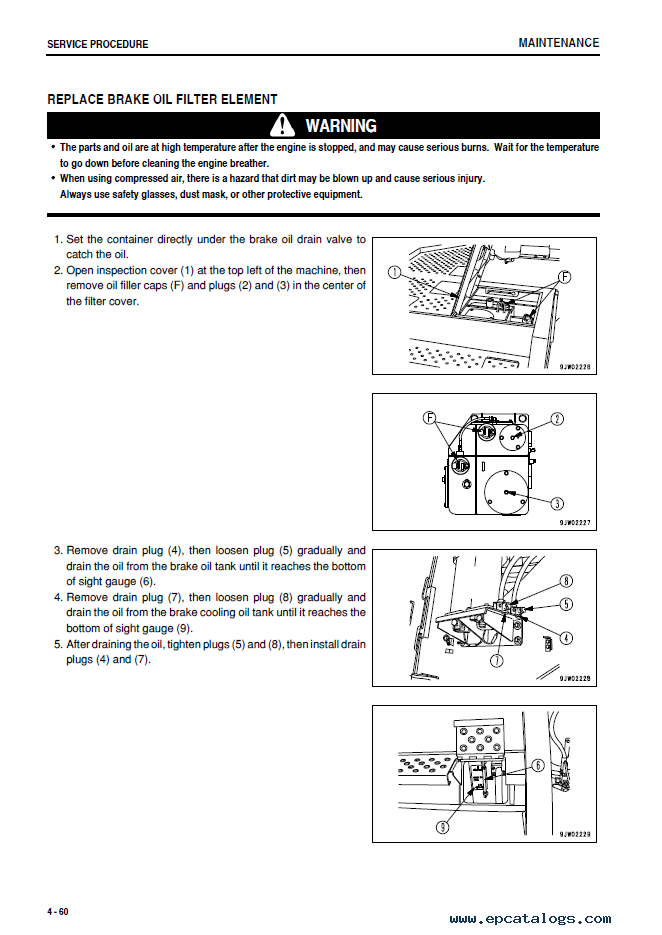 SERVICE PROCEDURE

MAINTENANCE

REPLACE BRAKE OIL FILTER ELEMENT

WARNING

• The parts and oil are at high temperature after the engine is stopped, and may cause serious burns. Wait for the temperature to go down before cleaning the engine breather.
• When using compressed air, there is a hazard that dirt may be blown up and cause serious injury. Always use safety glasses, dust mask, or other protective equipment.

1. Set the container directly under the brake oil drain valve to catch the oil.
2. Open inspection cover (1) at the top left of the machine, then remove oil filler caps (F) and plugs (2) and (3) in the center of the filter cover.

1
F
9JW02226

F
2
3
9JW02227

3. Remove drain plug (4), then loosen plug (5) gradually and drain the oil from the brake oil tank until it reaches the bottom of sight gauge (6).
4. Remove drain plug (7), then loosen plug (8) gradually and drain the oil from the brake cooling oil tank until it reaches the bottom of sight gauge (9).
5. After draining the oil, tighten plugs (5) and (8), then install drain plugs (4) and (7).

8
5
4
7
9JW02228

6
9
9JW02229

4 - 60

www.epcatalogs.com